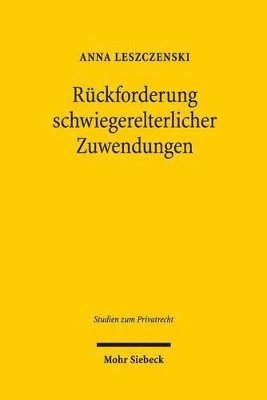 ANNA LESZCZENSKI

Rückforderung schwiegerelterlicher Zuwendungen

Studien zum Privatrecht

Mohr Siebeck